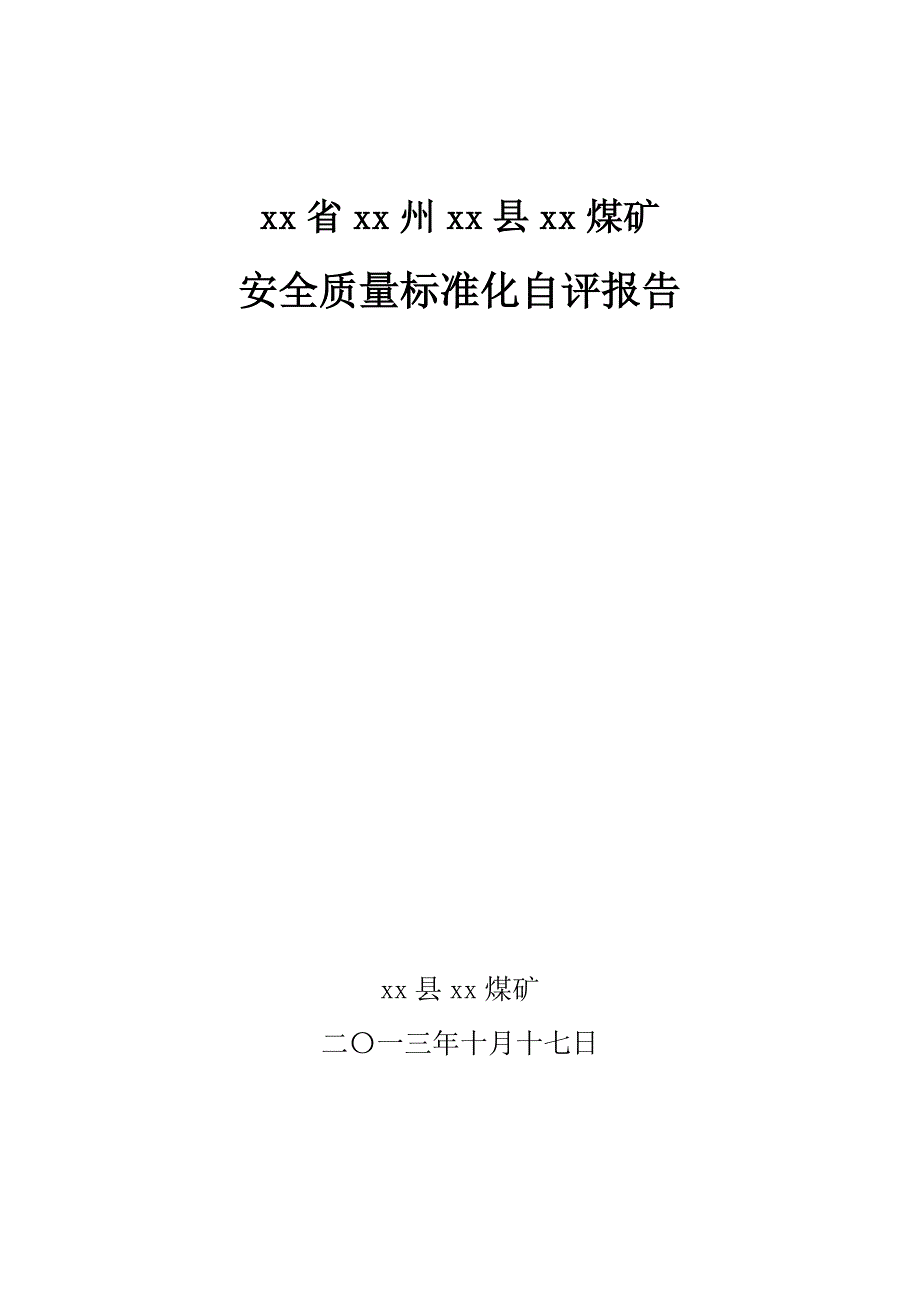 xx 省 xx 州 xx 县 xx 煤矿

安全质量标准化自评报告

xx 县 xx 煤矿

二〇一三年十月十七日